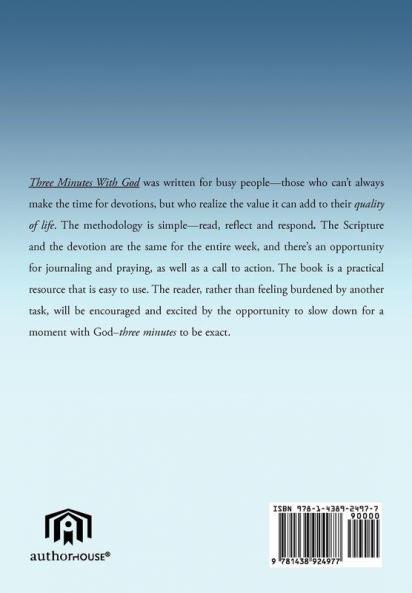 Three Minutes With God was written for busy people—those who can't always make the time for devotions, but who realize the value it can add to their quality of life. The methodology is simple—read, reflect and respond. The Scripture and the devotion are the same for the entire week, and there's an opportunity for journaling and praying, as well as a call to action. The book is a practical resource that is easy to use. The reader, rather than feeling burdened by another task, will be encouraged and excited by the opportunity to slow down for a moment with God–three minutes to be exact.

authorHOUSE®

ISBN 978-1-4389-2497-7
90000
9 781438 924977